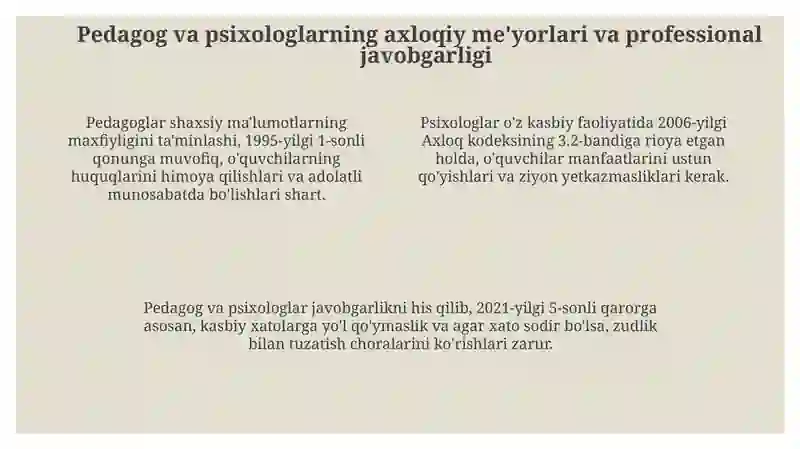 Pedagog va psixologlarning axloqiy me'yorlari va professional javobgarligi

Pedagoglar shaxsiy ma'lumotlarning maxfiyligini ta'minlashi, 1995-yilgi 1-sonli qonunga muvofiq, o'quvchilarning huquqlarini himoya qilishlari va adolatli munosabatda bo'lishlari shart.

Psixologlar o'z kasbiy faoliyatida 2006-yilgi Axloq kodeksining 3.2-bandiga rioya etgan holda, o'quvchilar manfaatlarini ustun qo'yishlari va ziyon yetkazmasliklari kerak.

Pedagog va psixologlar javobgarlikni his qilib, 2021-yilgi 5-sonli qarorga asosan, kasbiy xatolarga yo'l qo'ymaslik va agar xato sodir bo'lsa, zudlik bilan tuzatish choralarini ko'rishlari zarur.